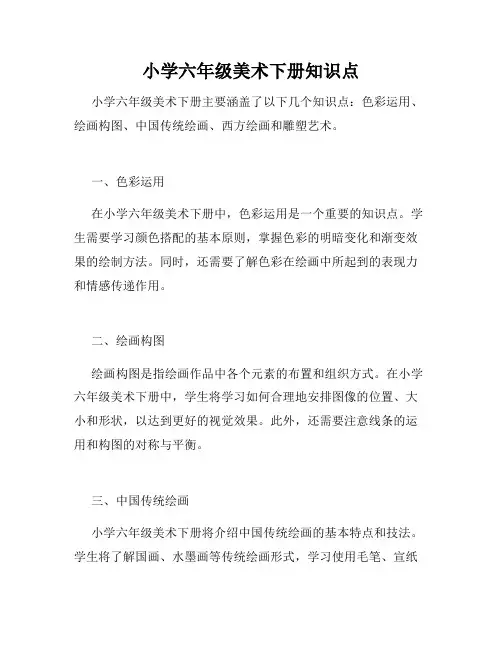 小学六年级美术下册知识点

小学六年级美术下册主要涵盖了以下几个知识点：色彩运用、绘画构图、中国传统绘画、西方绘画和雕塑艺术。

一、色彩运用

在小学六年级美术下册中，色彩运用是一个重要的知识点。学生需要学习颜色搭配的基本原则，掌握色彩的明暗变化和渐变效果的绘制方法。同时，还需要了解色彩在绘画中所起到的表现力和情感传递作用。

二、绘画构图

绘画构图是指绘画作品中各个元素的布置和组织方式。在小学六年级美术下册中，学生将学习如何合理地安排图像的位置、大小和形状，以达到更好的视觉效果。此外，还需要注意线条的运用和构图的对称与平衡。

三、中国传统绘画

小学六年级美术下册将介绍中国传统绘画的基本特点和技法。学生将了解国画、水墨画等传统绘画形式，学习使用毛笔、宣纸